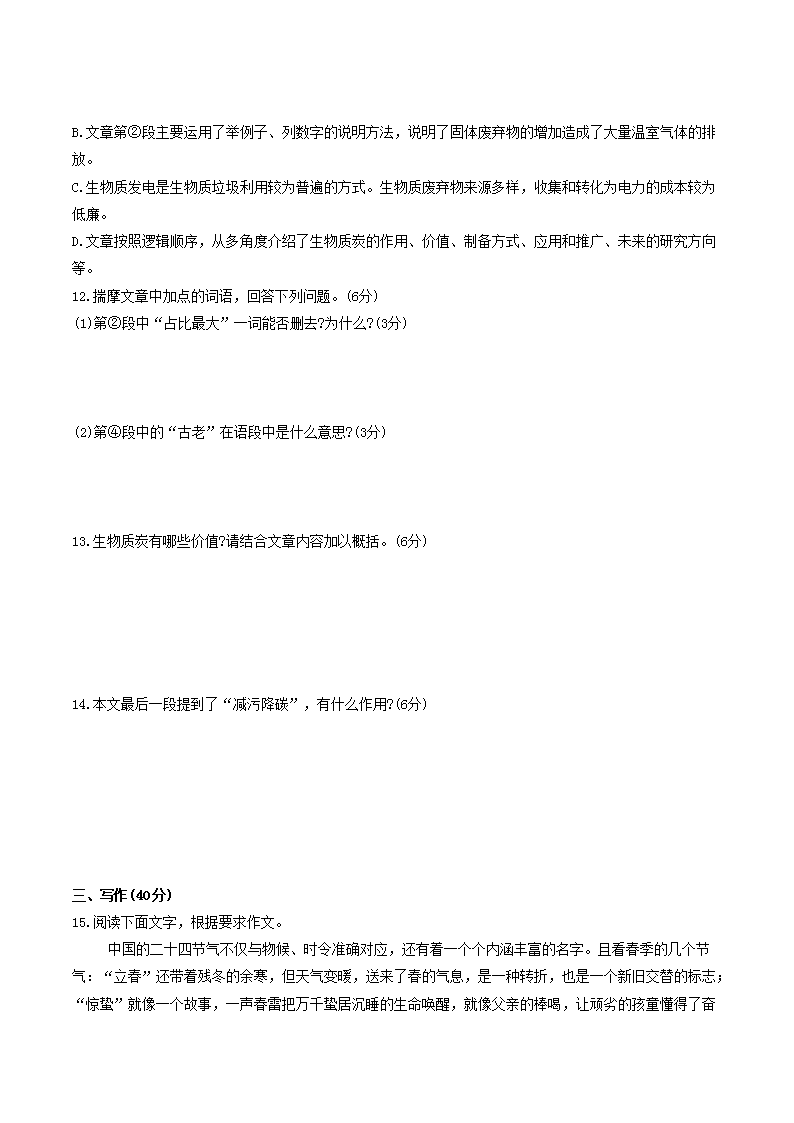 B.文章第②段主要运用了举例子、列数字的说明方法，说明了固体废弃物的增加造成了大量温室气体的排放。

C.生物质发电是生物质垃圾利用较为普遍的方式。生物质废弃物来源多样，收集和转化为电力的成本较为低廉。

D.文章按照逻辑顺序，从多角度介绍了生物质炭的作用、价值、制备方式、应用和推广、未来的研究方向等。

12.揣摩文章中加点的词语，回答下列问题。(6分)

(1)第②段中“占比最大”一词能否删去?为什么?(3分)

(2)第④段中的“古老”在语段中是什么意思?(3分)

13.生物质炭有哪些价值?请结合文章内容加以概括。(6分)

14.本文最后一段提到了“减污降碳”，有什么作用?(6分)

三、写作(40分)

15.阅读下面文字，根据要求作文。

中国的二十四节气不仅与物候、时令准确对应，还有着一个个内涵丰富的名字。且看春季的几个节气：“立春”还带着残冬的余寒，但天气变暖，送来了春的气息，是一种转折，也是一个新旧交替的标志；“惊蛰”就像一个故事，一声春雷把万千蛰居沉睡的生命唤醒，就像父亲的棒喝，让顽劣的孩童懂得了奋